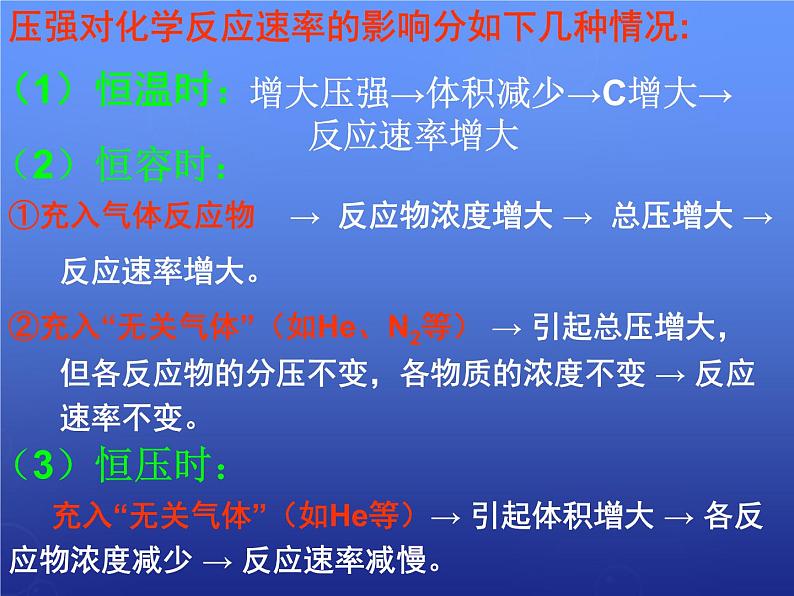 压强对化学反应速率的影响分如下几种情况:

（1）恒温时：增大压强→体积减少→C增大→反应速率增大

（2）恒容时：

①充入气体反应物 → 反应物浓度增大 → 总压增大 → 反应速率增大。

②充入“无关气体”（如He、$N_2$等） → 引起总压增大，但各反应物的分压不变，各物质的浓度不变 → 反应速率不变。

（3）恒压时：

充入“无关气体”（如He等）→ 引起体积增大 → 各反应物浓度减少 → 反应速率减慢。